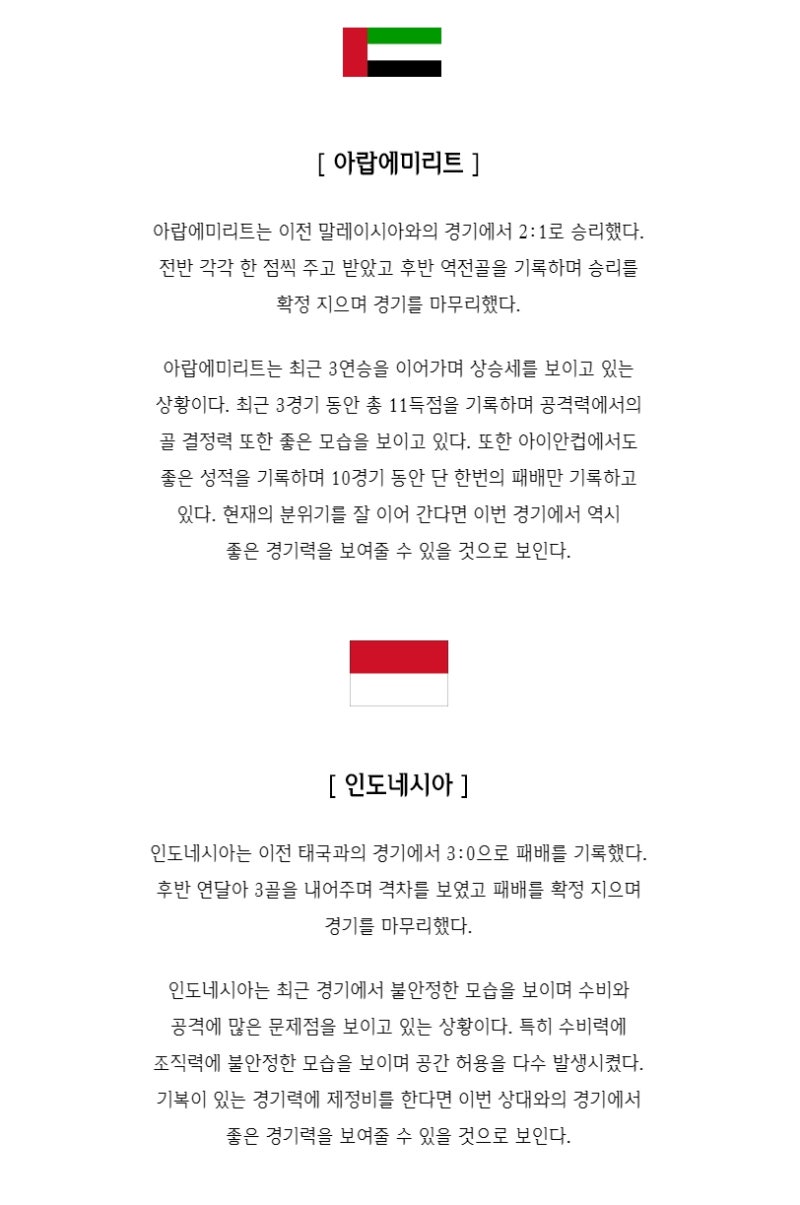 [ 아랍에미리트 ]

아랍에미리트는 이전 말레이시아와의 경기에서 2:1로 승리했다. 전반 각각 한 점씩 주고 받았고 후반 역전골을 기록하며 승리를 확정 지으며 경기를 마무리했다.

아랍에미리트는 최근 3연승을 이어가며 상승세를 보이고 있는 상황이다. 최근 3경기 동안 총 11득점을 기록하며 공격력에서의 골 결정력 또한 좋은 모습을 보이고 있다. 또한 아이안컵에서도 좋은 성적을 기록하며 10경기 동안 단 한번의 패배만 기록하고 있다. 현재의 분위기를 잘 이어 간다면 이번 경기에서 역시 좋은 경기력을 보여줄 수 있을 것으로 보인다.

[ 인도네시아 ]

인도네시아는 이전 태국과의 경기에서 3:0으로 패배를 기록했다. 후반 연달아 3골을 내어주며 격차를 보였고 패배를 확정 지으며 경기를 마무리했다.

인도네시아는 최근 경기에서 불안정한 모습을 보이며 수비와 공격에 많은 문제점을 보이고 있는 상황이다. 특히 수비력에 조직력에 불안정한 모습을 보이며 공간 허용을 다수 발생시켰다. 기복이 있는 경기력에 제정비를 한다면 이번 상대와의 경기에서 좋은 경기력을 보여줄 수 있을 것으로 보인다.